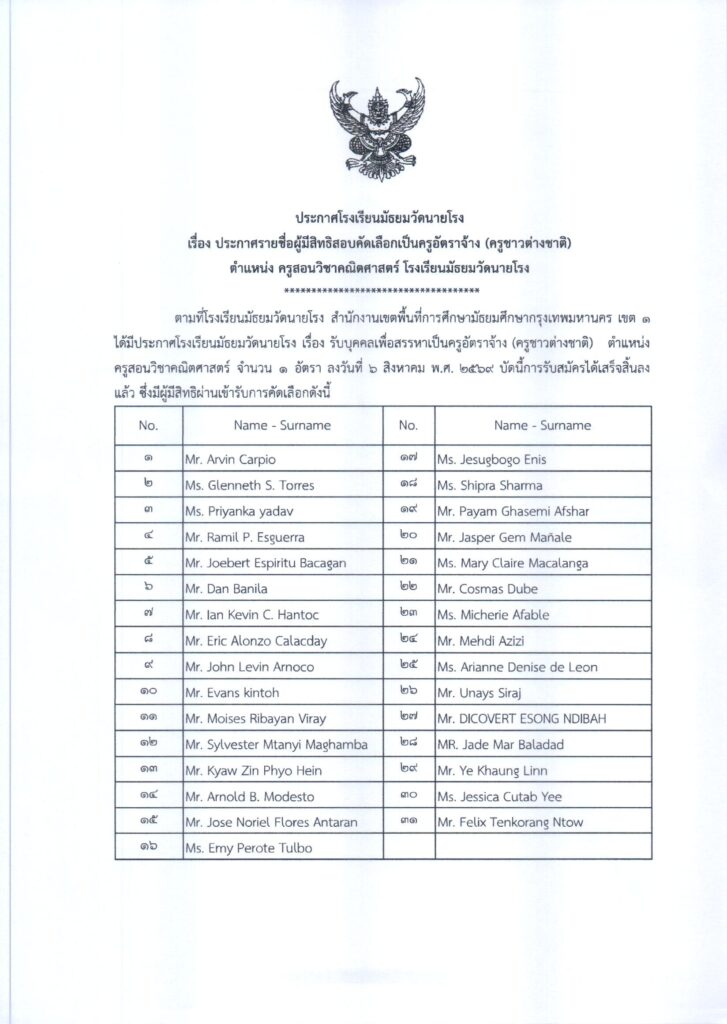 ประกาศโรงเรียนมัธยมวัดนายโรง
เรื่อง ประกาศรายชื่อผู้มีสิทธิสอบคัดเลือกเป็นครูอัตราจ้าง (ครูชาวต่างชาติ)
ตำแหน่ง ครูสอนวิชาคณิตศาสตร์ โรงเรียนมัธยมวัดนายโรง
************************************

ตามที่โรงเรียนมัธยมวัดนายโรง สำนักงานเขตพื้นที่การศึกษามัธยมศึกษากรุงเทพมหานคร เขต ๑ ได้มีประกาศโรงเรียนมัธยมวัดนายโรง เรื่อง รับบุคคลเพื่อสรรหาเป็นครูอัตราจ้าง (ครูชาวต่างชาติ) ตำแหน่ง ครูสอนวิชาคณิตศาสตร์ จำนวน ๑ อัตรา ลงวันที่ ๖ สิงหาคม พ.ศ. ๒๕๖๙ บัดนี้การรับสมัครได้เสร็จสิ้นลงแล้ว ซึ่งมีผู้มีสิทธิผ่านเข้ารับการคัดเลือกดังนี้

| No. | Name - Surname | No. | Name - Surname |
|---|---|---|---|
| ๑ | Mr. Arvin Carpio | ๑๗ | Ms. Jesugbogo Enis |
| ๒ | Ms. Glenneth S. Torres | ๑๘ | Ms. Shipra Sharma |
| ๓ | Ms. Priyanka yadav | ๑๙ | Mr. Payam Ghasemi Afshar |
| ๔ | Mr. Ramil P. Esguerra | ๒๐ | Mr. Jasper Gem Mañale |
| ๕ | Mr. Joebert Espiritu Bacagan | ๒๑ | Ms. Mary Claire Macalanga |
| ๖ | Mr. Dan Banila | ๒๒ | Mr. Cosmas Dube |
| ๗ | Mr. Ian Kevin C. Hantoc | ๒๓ | Ms. Micherie Afable |
| ๘ | Mr. Eric Alonzo Calacday | ๒๔ | Mr. Mehdi Azizi |
| ๙ | Mr. John Levin Arnoco | ๒๕ | Ms. Arianne Denise de Leon |
| ๑๐ | Mr. Evans kintoh | ๒๖ | Mr. Unays Siraj |
| ๑๑ | Mr. Moises Ribayan Viray | ๒๗ | Mr. DICOVERT ESONG NDIBAH |
| ๑๒ | Mr. Sylvester Mtanyi Maghamba | ๒๘ | MR. Jade Mar Baladad |
| ๑๓ | Mr. Kyaw Zin Phyo Hein | ๒๙ | Mr. Ye Khaung Linn |
| ๑๔ | Mr. Arnold B. Modesto | ๓๐ | Ms. Jessica Cutab Yee |
| ๑๕ | Mr. Jose Noriel Flores Antaran | ๓๑ | Mr. Felix Tenkorang Ntow |
| ๑๖ | Ms. Emy Perote Tulbo | | |